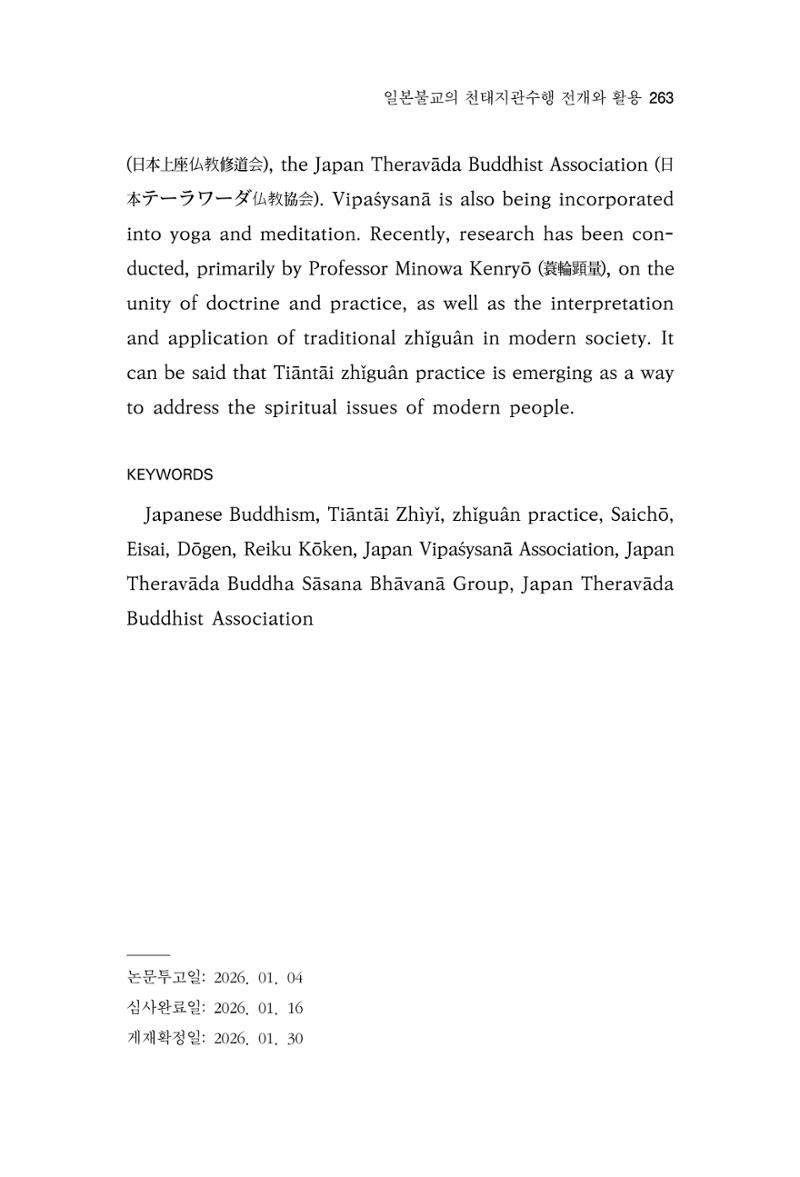 일본불교의 천태지관수행 전개와 활용 263

(日本上座仏教修道会), the Japan Theravāda Buddhist Association (日本テーラワーダ仏教協会). Vipaśysanā is also being incorporated into yoga and meditation. Recently, research has been conducted, primarily by Professor Minowa Kenryō (蓑輪顕量), on the unity of doctrine and practice, as well as the interpretation and application of traditional zhǐguân in modern society. It can be said that Tiāntāi zhǐguân practice is emerging as a way to address the spiritual issues of modern people.

KEYWORDS

Japanese Buddhism, Tiāntāi Zhìyǐ, zhǐguân practice, Saichō, Eisai, Dōgen, Reiku Kōken, Japan Vipaśysanā Association, Japan Theravāda Buddha Sāsana Bhāvanā Group, Japan Theravāda Buddhist Association

논문투고일: 2026. 01. 04
심사완료일: 2026. 01. 16
게재확정일: 2026. 01. 30